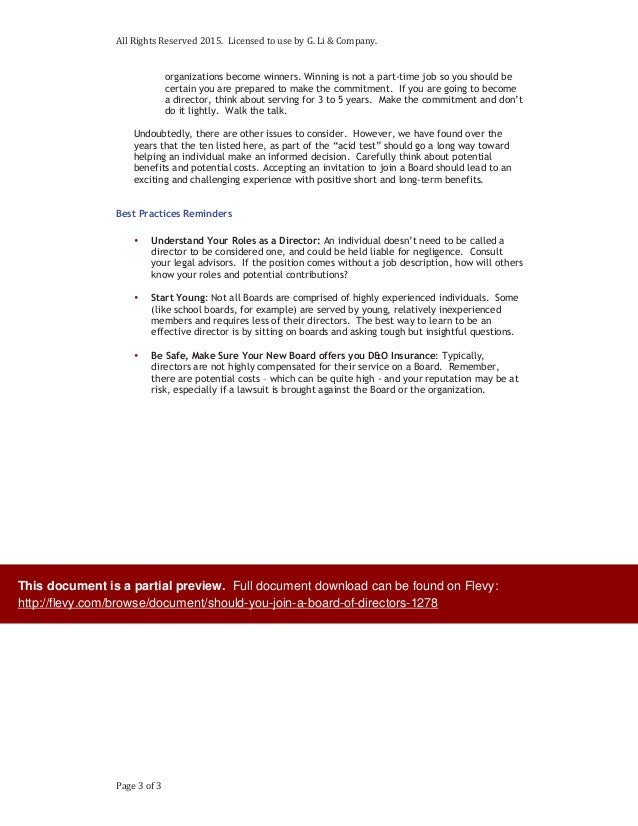 All Rights Reserved 2015. Licensed to use by G. Li & Company.

organizations become winners. Winning is not a part-time job so you should be certain you are prepared to make the commitment. If you are going to become a director, think about serving for 3 to 5 years. Make the commitment and don't do it lightly. Walk the talk.

Undoubtedly, there are other issues to consider. However, we have found over the years that the ten listed here, as part of the "acid test" should go a long way toward helping an individual make an informed decision. Carefully think about potential benefits and potential costs. Accepting an invitation to join a Board should lead to an exciting and challenging experience with positive short and long-term benefits.

Best Practices Reminders

• Understand Your Roles as a Director: An individual doesn't need to be called a director to be considered one, and could be held liable for negligence. Consult your legal advisors. If the position comes without a job description, how will others know your roles and potential contributions?

• Start Young: Not all Boards are comprised of highly experienced individuals. Some (like school boards, for example) are served by young, relatively inexperienced members and requires less of their directors. The best way to learn to be an effective director is by sitting on boards and asking tough but insightful questions.

• Be Safe, Make Sure Your New Board offers you D&O Insurance: Typically, directors are not highly compensated for their service on a Board. Remember, there are potential costs - which can be quite high - and your reputation may be at risk, especially if a lawsuit is brought against the Board or the organization.

This document is a partial preview. Full document download can be found on Flevy:
http://flevy.com/browse/document/should-you-join-a-board-of-directors-1278

Page 3 of 3